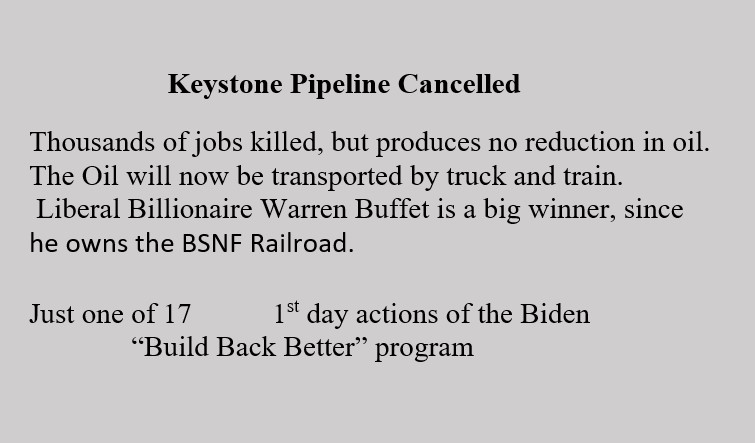 Keystone Pipeline Cancelled

Thousands of jobs killed, but produces no reduction in oil. The Oil will now be transported by truck and train. Liberal Billionaire Warren Buffet is a big winner, since he owns the BSNF Railroad.

Just one of 17 1st day actions of the Biden "Build Back Better" program